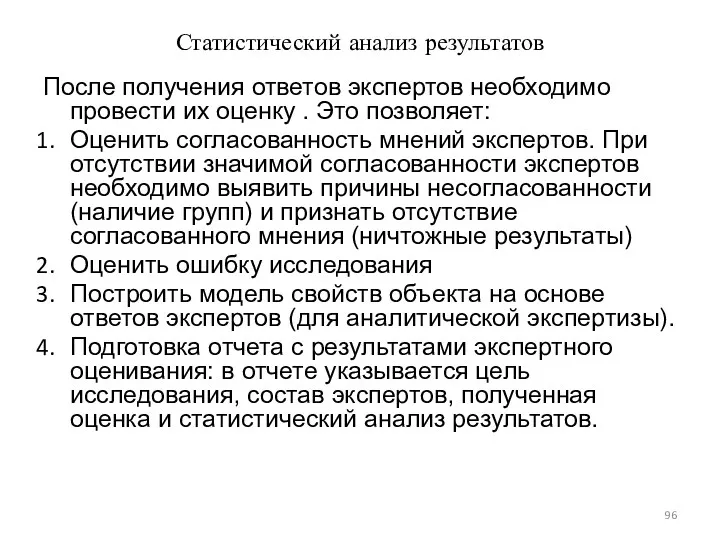 Статистический анализ результатов

После получения ответов экспертов необходимо провести их оценку . Это позволяет:

1. Оценить согласованность мнений экспертов. При отсутствии значимой согласованности экспертов необходимо выявить причины несогласованности (наличие групп) и признать отсутствие согласованного мнения (ничтожные результаты)
2. Оценить ошибку исследования
3. Построить модель свойств объекта на основе ответов экспертов (для аналитической экспертизы).
4. Подготовка отчета с результатами экспертного оценивания: в отчете указывается цель исследования, состав экспертов, полученная оценка и статистический анализ результатов.

96